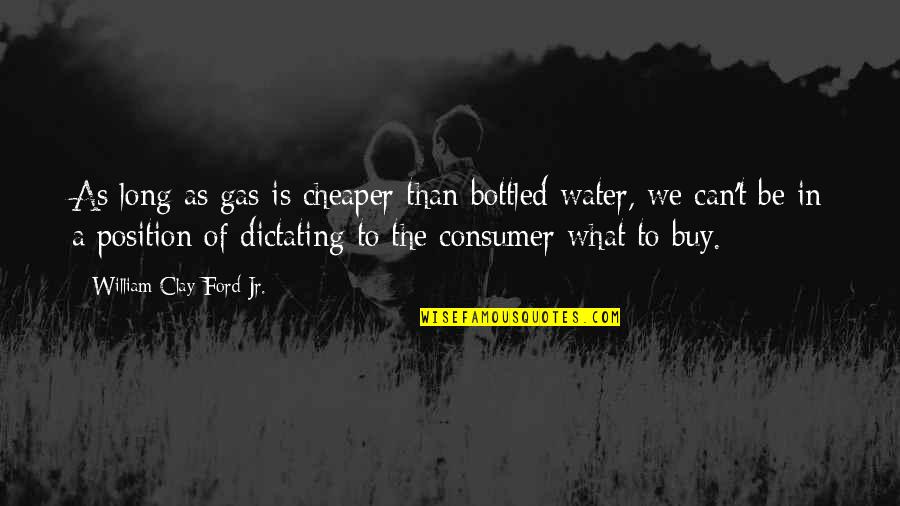 As long as gas is cheaper than bottled water, we can't be in a position of dictating to the consumer what to buy.

William Clay Ford Jr.

WISEFAMOUSQUOTES.COM